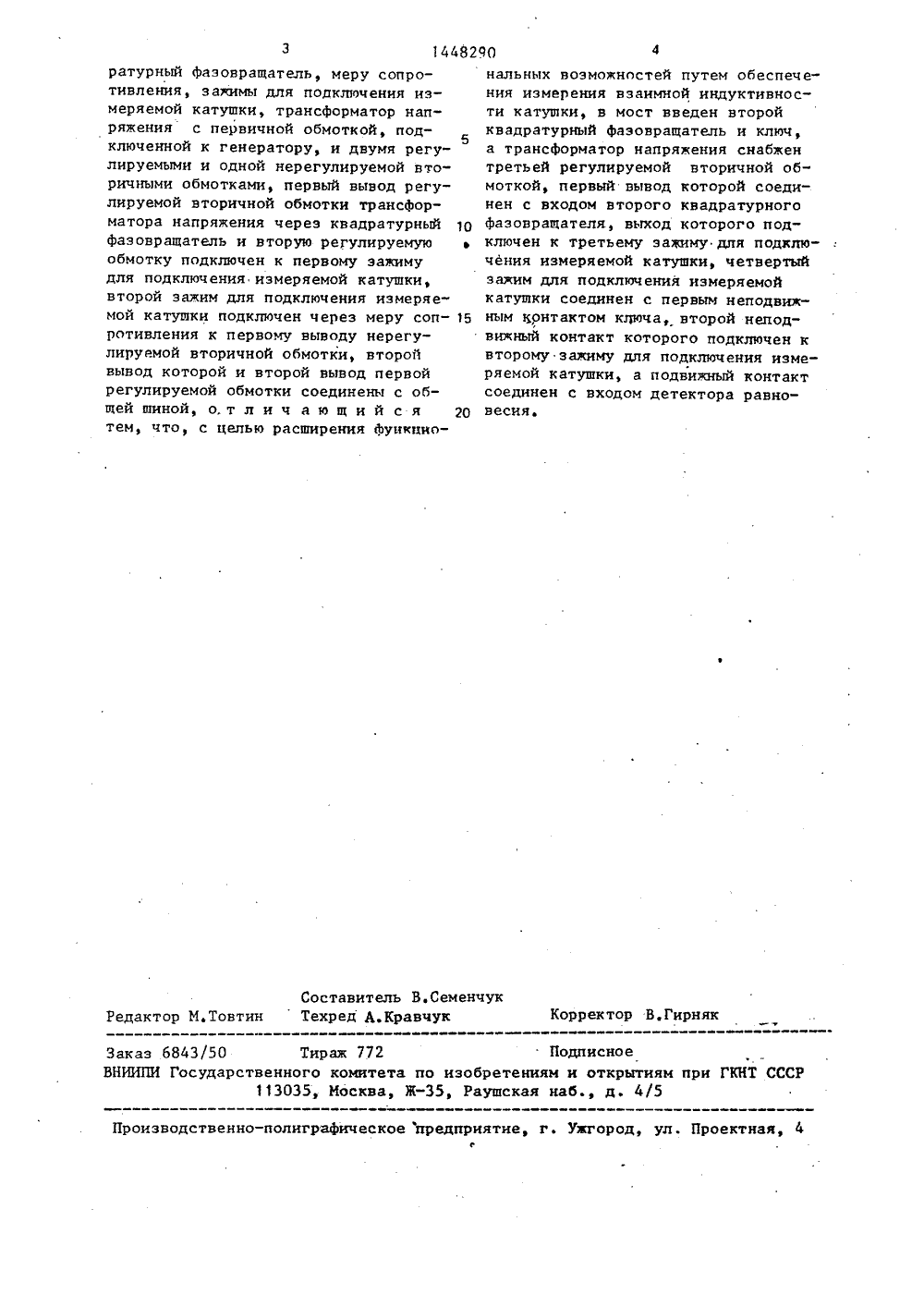 3 1448290 4

ратурный фазовращатель, меру сопротивления, зажимы для подключения измеряемой катушки, трансформатор напряжения с первичной обмоткой, подключенной к генератору, и двумя регулируемыми и одной нерегулируемой вторичными обмотками, первый вывод регулируемой вторичной обмотки трансформатора напряжения через квадратурный фазовращатель и вторую регулируемую обмотку подключен к первому зажиму для подключения измеряемой катушки, второй зажим для подключения измеряемой катушки подключен через меру сопротивления к первому выводу нерегулируемой вторичной обмотки, второй вывод которой и второй вывод первой регулируемой обмотки соединены с общей шиной, отличающийся тем, что, с целью расширения функциональных возможностей путем обеспечения измерения взаимной индуктивности катушки, в мост введен второй квадратурный фазовращатель и ключ, а трансформатор напряжения снабжен третьей регулируемой вторичной обмоткой, первый вывод которой соединен с входом второго квадратурного фазовращателя, выход которого подключен к третьему зажиму для подключения измеряемой катушки, четвертый зажим для подключения измеряемой катушки соединен с первым неподвижным контактом ключа, второй неподвижный контакт которого подключен к второму зажиму для подключения измеряемой катушки, а подвижный контакт соединен с входом детектора равновесия.

5
10
15
20

Составитель В.Семенчук
Редактор М.Товтин Техред А.Кравчук Корректор В.Гирняк

Заказ 6843/50 Тираж 772 Подписное
ВНИИПИ Государственного комитета по изобретениям и открытиям при ГКНТ СССР
113035, Москва, Ж-35, Раушская наб., д. 4/5

Производственно-полиграфическое предприятие, г. Ужгород, ул. Проектная, 4